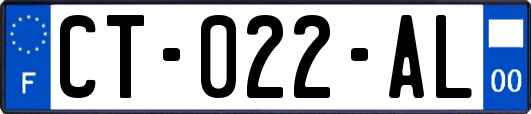 F
CT-022-AL
00